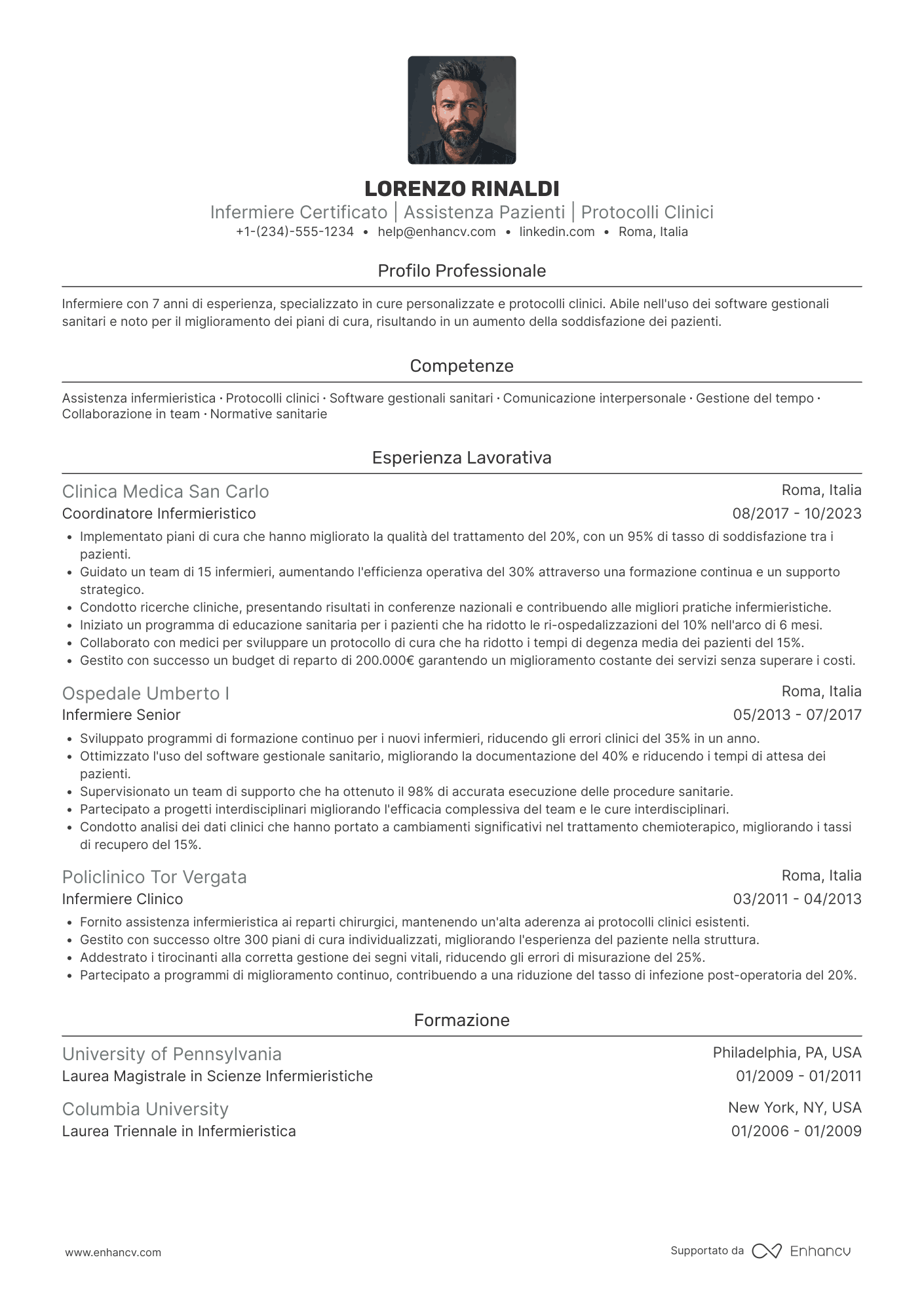 LORENZO RINALDI
Infermiere Certificato | Assistenza Pazienti | Protocolli Clinici
+1-(234)-555-1234 • help@enhancv.com • linkedin.com • Roma, Italia

Profilo Professionale

Infermiere con 7 anni di esperienza, specializzato in cure personalizzate e protocolli clinici. Abile nell'uso dei software gestionali sanitari e noto per il miglioramento dei piani di cura, risultando in un aumento della soddisfazione dei pazienti.

Competenze

Assistenza infermieristica · Protocolli clinici · Software gestionali sanitari · Comunicazione interpersonale · Gestione del tempo · Collaborazione in team · Normative sanitarie

Esperienza Lavorativa

Clinica Medica San Carlo
Roma, Italia
Coordinatore Infermieristico
08/2017 - 10/2023
• Implementato piani di cura che hanno migliorato la qualità del trattamento del 20%, con un 95% di tasso di soddisfazione tra i pazienti.
• Guidato un team di 15 infermieri, aumentando l'efficienza operativa del 30% attraverso una formazione continua e un supporto strategico.
• Condotto ricerche cliniche, presentando risultati in conferenze nazionali e contribuendo alle migliori pratiche infermieristiche.
• Iniziato un programma di educazione sanitaria per i pazienti che ha ridotto le ri-ospedalizzazioni del 10% nell'arco di 6 mesi.
• Collaborato con medici per sviluppare un protocollo di cura che ha ridotto i tempi di degenza media dei pazienti del 15%.
• Gestito con successo un budget di reparto di 200.000€ garantendo un miglioramento costante dei servizi senza superare i costi.

Ospedale Umberto I
Roma, Italia
Infermiere Senior
05/2013 - 07/2017
• Sviluppato programmi di formazione continuo per i nuovi infermieri, riducendo gli errori clinici del 35% in un anno.
• Ottimizzato l'uso del software gestionale sanitario, migliorando la documentazione del 40% e riducendo i tempi di attesa dei pazienti.
• Supervisionato un team di supporto che ha ottenuto il 98% di accurata esecuzione delle procedure sanitarie.
• Partecipato a progetti interdisciplinari migliorando l'efficacia complessiva del team e le cure interdisciplinari.
• Condotto analisi dei dati clinici che hanno portato a cambiamenti significativi nel trattamento chemioterapico, migliorando i tassi di recupero del 15%.

Policlinico Tor Vergata
Roma, Italia
Infermiere Clinico
03/2011 - 04/2013
• Fornito assistenza infermieristica ai reparti chirurgici, mantenendo un'alta aderenza ai protocolli clinici esistenti.
• Gestito con successo oltre 300 piani di cura individualizzati, migliorando l'esperienza del paziente nella struttura.
• Addestrato i tirocinanti alla corretta gestione dei segni vitali, riducendo gli errori di misurazione del 25%.
• Partecipato a programmi di miglioramento continuo, contribuendo a una riduzione del tasso di infezione post-operatoria del 20%.

Formazione

University of Pennsylvania
Philadelphia, PA, USA
Laurea Magistrale in Scienze Infermieristiche
01/2009 - 01/2011

Columbia University
New York, NY, USA
Laurea Triennale in Infermieristica
01/2006 - 01/2009

www.enhancv.com
Supportato da Enhancv